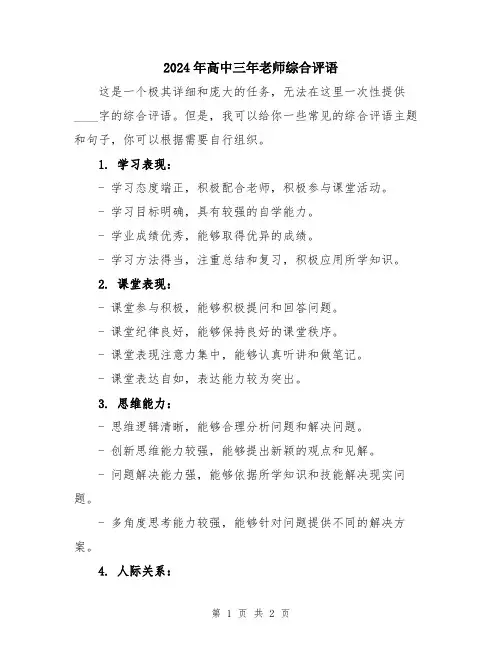 2024年高中三年老师综合评语

这是一个极其详细和庞大的任务，无法在这里一次性提供____字的综合评语。但是，我可以给你一些常见的综合评语主题和句子，你可以根据需要自行组织。

1. 学习表现：

- 学习态度端正，积极配合老师，积极参与课堂活动。

- 学习目标明确，具有较强的自学能力。

- 学业成绩优秀，能够取得优异的成绩。

- 学习方法得当，注重总结和复习，积极应用所学知识。

2. 课堂表现：

- 课堂参与积极，能够积极提问和回答问题。

- 课堂纪律良好，能够保持良好的课堂秩序。

- 课堂表现注意力集中，能够认真听讲和做笔记。

- 课堂表达自如，表达能力较为突出。

3. 思维能力：

- 思维逻辑清晰，能够合理分析问题和解决问题。

- 创新思维能力较强，能够提出新颖的观点和见解。

- 问题解决能力强，能够依据所学知识和技能解决现实问题。

- 多角度思考能力较强，能够针对问题提供不同的解决方案。

4. 人际关系：

第 1 页 共 2 页